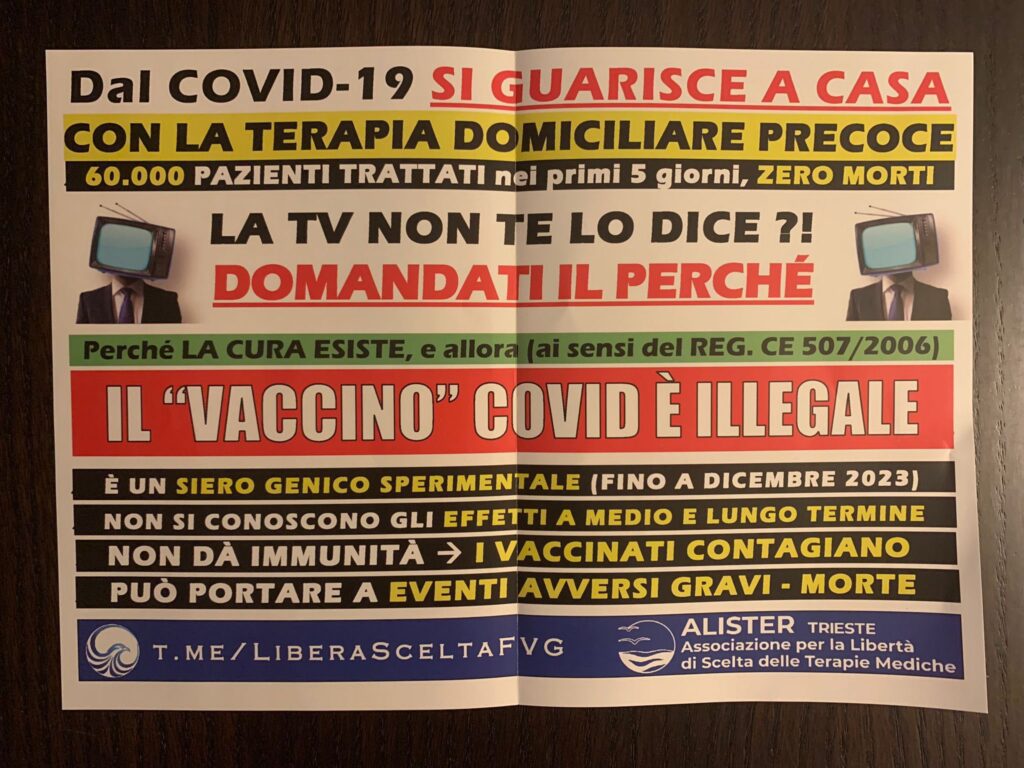 Dal COVID-19 SI GUARISCE A CASA

CON LA TERAPIA DOMICILIARE PRECOCE

60.000 PAZIENTI TRATTATI nei primi 5 giorni, ZERO MORTI

LA TV NON TE LO DICE ?!

DOMANDATI IL PERCHÉ

Perché LA CURA ESISTE, e allora (ai sensi del REG. CE 507/2006)

IL "VACCINO" COVID È ILLEGALE

È UN SIERO GENICO SPERIMENTALE (FINO A DICEMBRE 2023)

NON SI CONOSCONO GLI EFFETTI A MEDIO E LUNGO TERMINE

NON DÀ IMMUNITÀ → I VACCINATI CONTAGIANO

PUÒ PORTARE A EVENTI AVVERSI GRAVI - MORTE

T.ME/LIBERASCELTAFVG

ALISTER TRIESTE
Associazione per la Libertà di Scelta delle Terapie Mediche